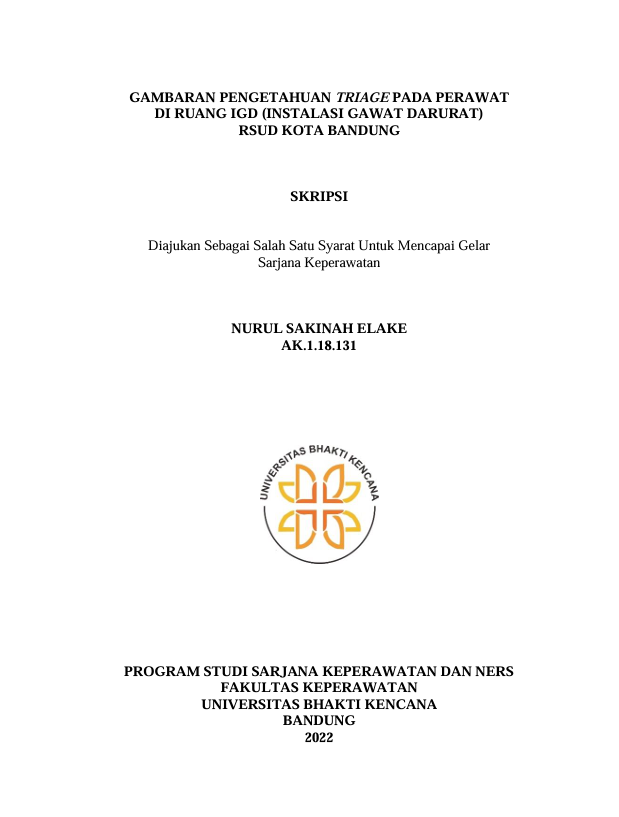 GAMBARAN PENGETAHUAN TRIAGE PADA PERAWAT DI RUANG IGD (INSTALASI GAWAT DARURAT) RSUD KOTA BANDUNG

SKRIPSI

Diajukan Sebagai Salah Satu Syarat Untuk Mencapai Gelar Sarjana Keperawatan

NURUL SAKINAH ELAKE
AK.1.18.131

UNIVERSITAS BHAKTI KENCANA

PROGRAM STUDI SARJANA KEPERAWATAN DAN NERS
FAKULTAS KEPERAWATAN
UNIVERSITAS BHAKTI KENCANA
BANDUNG
2022